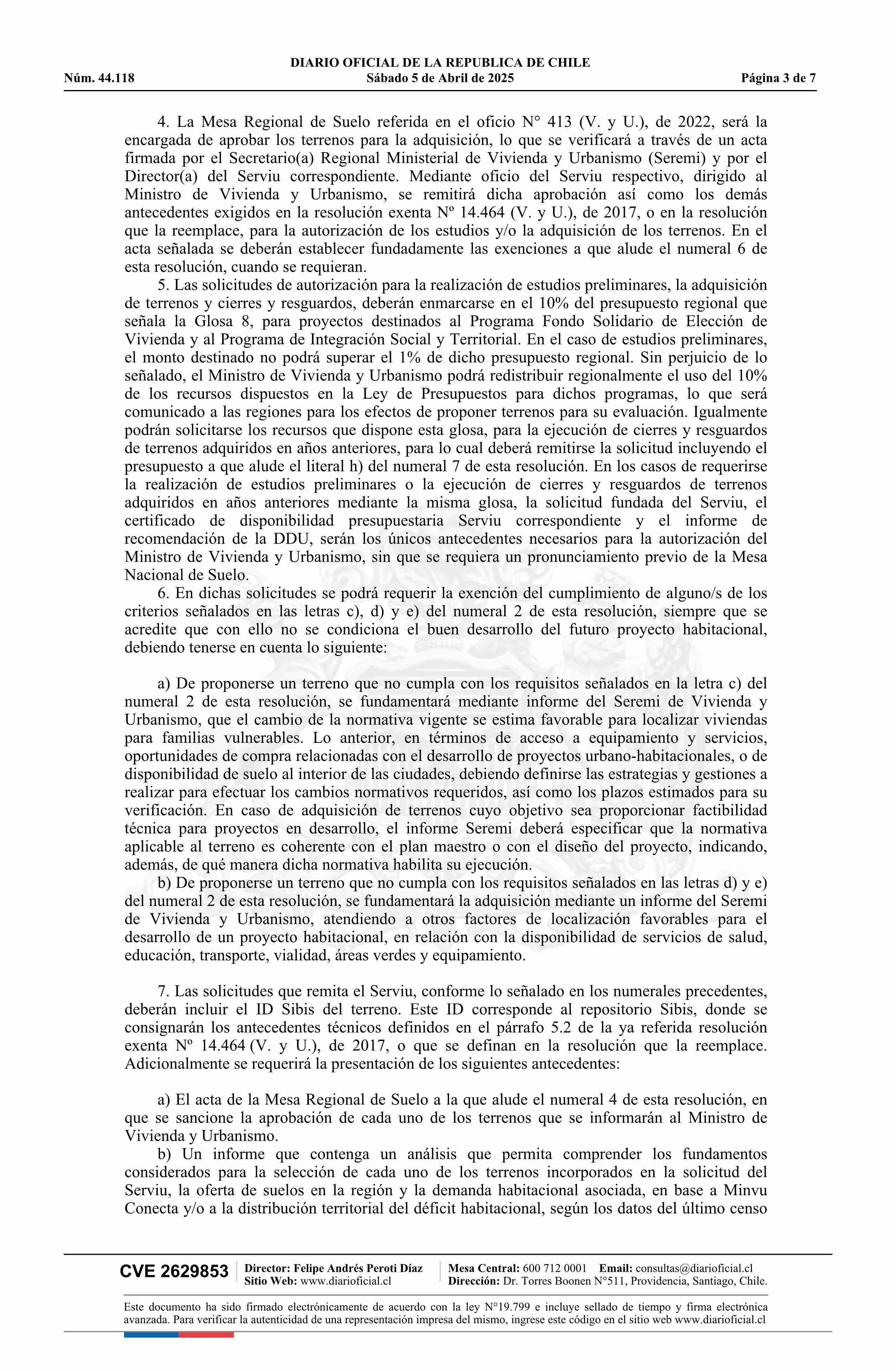 DIARIO OFICIAL DE LA REPUBLICA DE CHILE
Núm. 44.118 Sábado 5 de Abril de 2025 Página 3 de 7

4. La Mesa Regional de Suelo referida en el oficio N° 413 (V. y U.), de 2022, será la encargada de aprobar los terrenos para la adquisición, lo que se verificará a través de un acta firmada por el Secretario(a) Regional Ministerial de Vivienda y Urbanismo (Seremi) y por el Director(a) del Serviu correspondiente. Mediante oficio del Serviu respectivo, dirigido al Ministro de Vivienda y Urbanismo, se remitirá dicha aprobación así como los demás antecedentes exigidos en la resolución exenta Nº 14.464 (V. y U.), de 2017, o en la resolución que la reemplace, para la autorización de los estudios y/o la adquisición de los terrenos. En el acta señalada se deberán establecer fundadamente las exenciones a que alude el numeral 6 de esta resolución, cuando se requieran.
5. Las solicitudes de autorización para la realización de estudios preliminares, la adquisición de terrenos y cierres y resguardos, deberán enmarcarse en el 10% del presupuesto regional que señala la Glosa 8, para proyectos destinados al Programa Fondo Solidario de Elección de Vivienda y al Programa de Integración Social y Territorial. En el caso de estudios preliminares, el monto destinado no podrá superar el 1% de dicho presupuesto regional. Sin perjuicio de lo señalado, el Ministro de Vivienda y Urbanismo podrá redistribuir regionalmente el uso del 10% de los recursos dispuestos en la Ley de Presupuestos para dichos programas, lo que será comunicado a las regiones para los efectos de proponer terrenos para su evaluación. Igualmente podrán solicitarse los recursos que dispone esta glosa, para la ejecución de cierres y resguardos de terrenos adquiridos en años anteriores, para lo cual deberá remitirse la solicitud incluyendo el presupuesto a que alude el literal h) del numeral 7 de esta resolución. En los casos de requerirse la realización de estudios preliminares o la ejecución de cierres y resguardos de terrenos adquiridos en años anteriores mediante la misma glosa, la solicitud fundada del Serviu, el certificado de disponibilidad presupuestaria Serviu correspondiente y el informe de recomendación de la DDU, serán los únicos antecedentes necesarios para la autorización del Ministro de Vivienda y Urbanismo, sin que se requiera un pronunciamiento previo de la Mesa Nacional de Suelo.
6. En dichas solicitudes se podrá requerir la exención del cumplimiento de alguno/s de los criterios señalados en las letras c), d) y e) del numeral 2 de esta resolución, siempre que se acredite que con ello no se condiciona el buen desarrollo del futuro proyecto habitacional, debiendo tenerse en cuenta lo siguiente:

a) De proponerse un terreno que no cumpla con los requisitos señalados en la letra c) del numeral 2 de esta resolución, se fundamentará mediante informe del Seremi de Vivienda y Urbanismo, que el cambio de la normativa vigente se estima favorable para localizar viviendas para familias vulnerables. Lo anterior, en términos de acceso a equipamiento y servicios, oportunidades de compra relacionadas con el desarrollo de proyectos urbano-habitacionales, o de disponibilidad de suelo al interior de las ciudades, debiendo definirse las estrategias y gestiones a realizar para efectuar los cambios normativos requeridos, así como los plazos estimados para su verificación. En caso de adquisición de terrenos cuyo objetivo sea proporcionar factibilidad técnica para proyectos en desarrollo, el informe Seremi deberá especificar que la normativa aplicable al terreno es coherente con el plan maestro o con el diseño del proyecto, indicando, además, de qué manera dicha normativa habilita su ejecución.
b) De proponerse un terreno que no cumpla con los requisitos señalados en las letras d) y e) del numeral 2 de esta resolución, se fundamentará la adquisición mediante un informe del Seremi de Vivienda y Urbanismo, atendiendo a otros factores de localización favorables para el desarrollo de un proyecto habitacional, en relación con la disponibilidad de servicios de salud, educación, transporte, vialidad, áreas verdes y equipamiento.

7. Las solicitudes que remita el Serviu, conforme lo señalado en los numerales precedentes, deberán incluir el ID Sibis del terreno. Este ID corresponde al repositorio Sibis, donde se consignarán los antecedentes técnicos definidos en el párrafo 5.2 de la ya referida resolución exenta Nº 14.464 (V. y U.), de 2017, o que se definan en la resolución que la reemplace. Adicionalmente se requerirá la presentación de los siguientes antecedentes:

a) El acta de la Mesa Regional de Suelo a la que alude el numeral 4 de esta resolución, en que se sancione la aprobación de cada uno de los terrenos que se informarán al Ministro de Vivienda y Urbanismo.
b) Un informe que contenga un análisis que permita comprender los fundamentos considerados para la selección de cada uno de los terrenos incorporados en la solicitud del Serviu, la oferta de suelos en la región y la demanda habitacional asociada, en base a Minvu Conecta y/o a la distribución territorial del déficit habitacional, según los datos del último censo

CVE 2629853 Director: Felipe Andrés Peroti Díaz Sitio Web: www.diarioficial.cl Mesa Central: 600 712 0001 Email: consultas@diarioficial.cl Dirección: Dr. Torres Boonen N°511, Providencia, Santiago, Chile.

Este documento ha sido firmado electrónicamente de acuerdo con la ley N°19.799 e incluye sellado de tiempo y firma electrónica avanzada. Para verificar la autenticidad de una representación impresa del mismo, ingrese este código en el sitio web www.diarioficial.cl